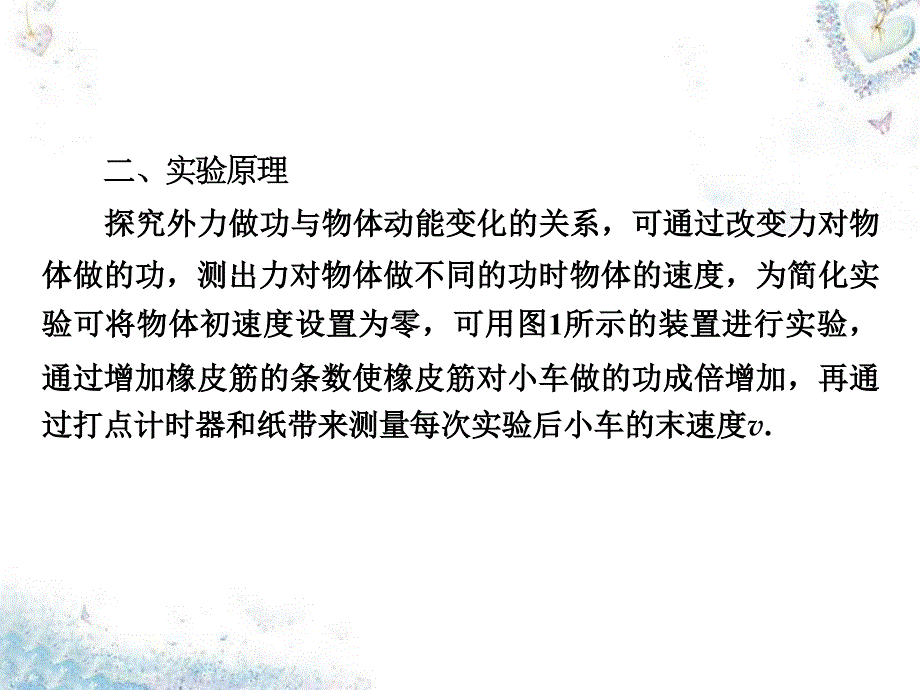 二、实验原理

探究外力做功与物体动能变化的关系，可通过改变力对物体做的功，测出力对物体做不同的功时物体的速度，为简化实验可将物体初速度设置为零，可用图1所示的装置进行实验，通过增加橡皮筋的条数使橡皮筋对小车做的功成倍增加，再通过打点计时器和纸带来测量每次实验后小车的末速度$v$.